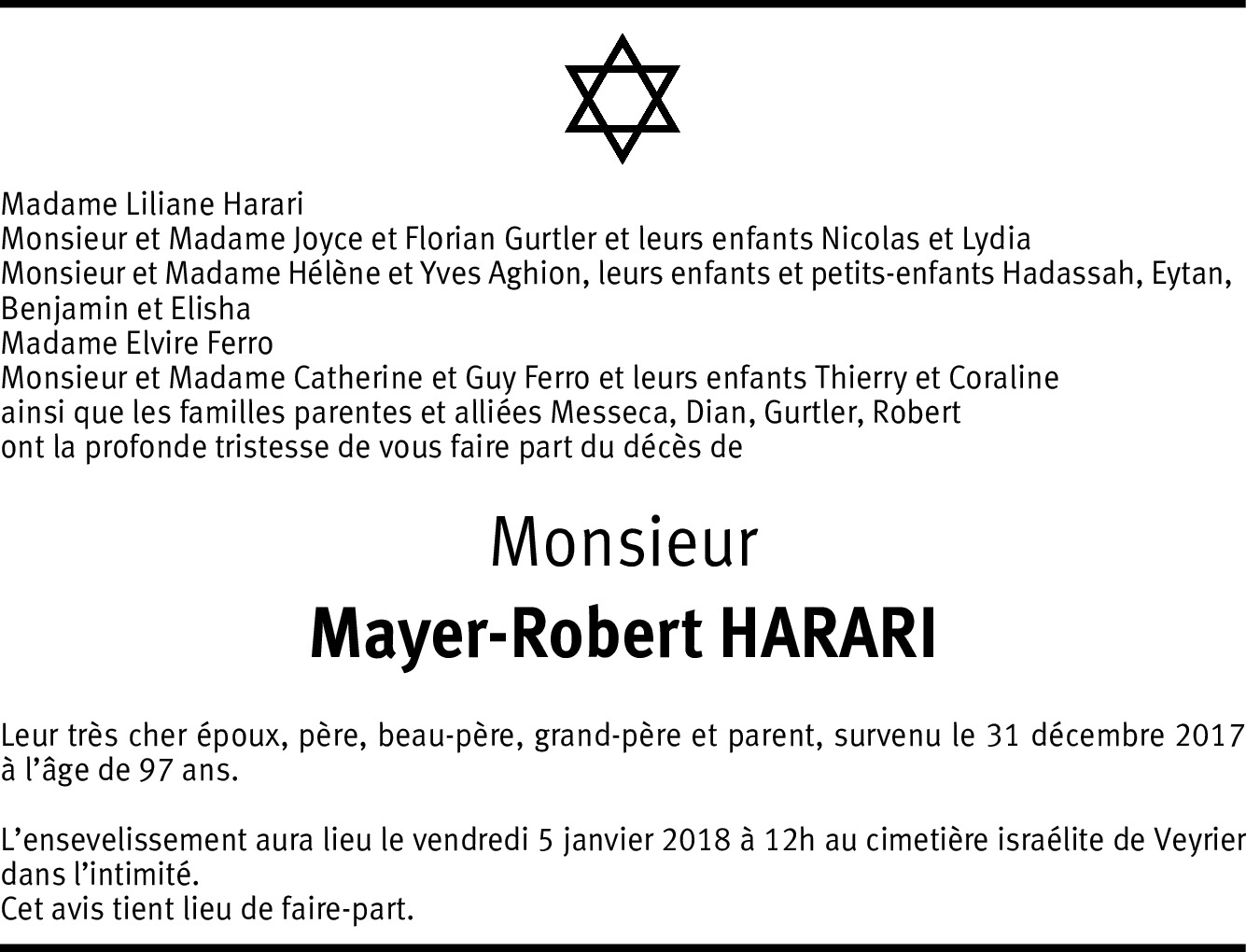 Madame Liliane Harari
Monsieur et Madame Joyce et Florian Gurtler et leurs enfants Nicolas et Lydia
Monsieur et Madame Hélène et Yves Aghion, leurs enfants et petits-enfants Hadassah, Eytan, Benjamin et Elisha
Madame Elvire Ferro
Monsieur et Madame Catherine et Guy Ferro et leurs enfants Thierry et Coraline
ainsi que les familles parentes et alliées Messeca, Dian, Gurtler, Robert
ont la profonde tristesse de vous faire part du décès de

Monsieur
Mayer-Robert HARARI

Leur très cher époux, père, beau-père, grand-père et parent, survenu le 31 décembre 2017 à l'âge de 97 ans.

L'ensevelissement aura lieu le vendredi 5 janvier 2018 à 12h au cimetière israélite de Veyrier dans l'intimité.
Cet avis tient lieu de faire-part.